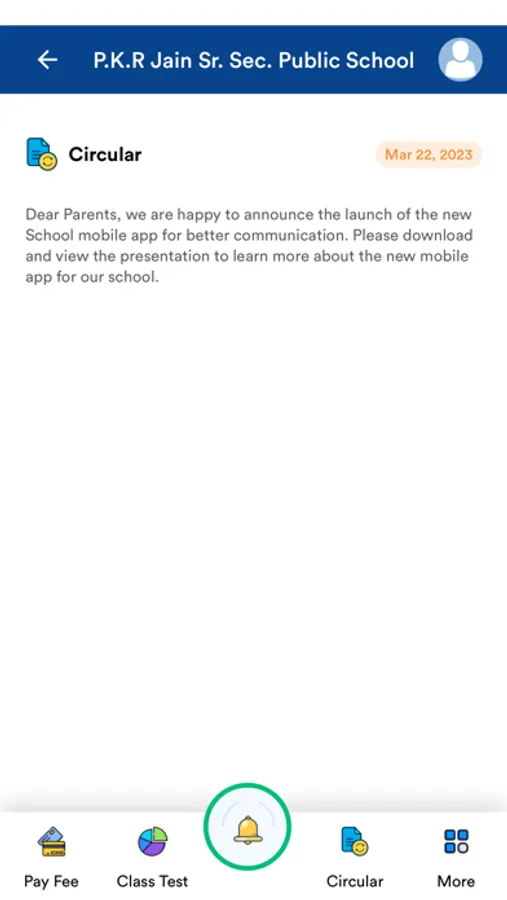 P.K.R Jain Sr. Sec. Public School

Circular

Mar 22, 2023

Dear Parents, we are happy to announce the launch of the new School mobile app for better communication. Please download and view the presentation to learn more about the new mobile app for our school.

Pay Fee
Class Test
Circular
More